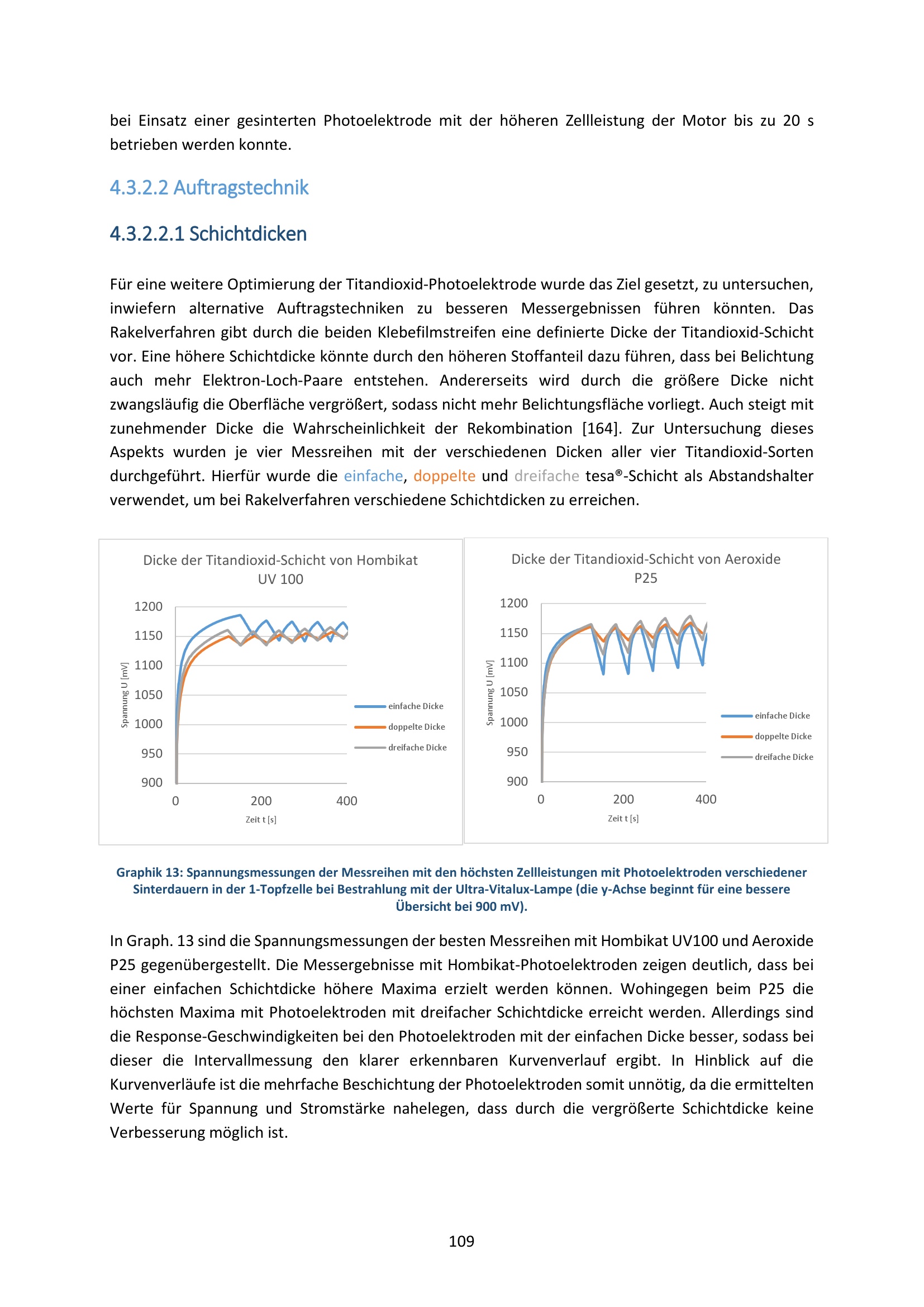 bei Einsatz einer gesinterten Photoelektrode mit der höheren Zellleistung der Motor bis zu 20 s betrieben werden konnte.

4.3.2.2 Auftragstechnik

4.3.2.2.1 Schichtdicken

Für eine weitere Optimierung der Titandioxid-Photoelektrode wurde das Ziel gesetzt, zu untersuchen, inwiefern alternative Auftragstechniken zu besseren Messergebnissen führen könnten. Das Rakelverfahren gibt durch die beiden Klebefilmstreifen eine definierte Dicke der Titandioxid-Schicht vor. Eine höhere Schichtdicke könnte durch den höheren Stoffanteil dazu führen, dass bei Belichtung auch mehr Elektron-Loch-Paare entstehen. Andererseits wird durch die größere Dicke nicht zwangsläufig die Oberfläche vergrößert, sodass nicht mehr Belichtungsfläche vorliegt. Auch steigt mit zunehmender Dicke die Wahrscheinlichkeit der Rekombination [164]. Zur Untersuchung dieses Aspekts wurden je vier Messreihen mit der verschiedenen Dicken aller vier Titandioxid-Sorten durchgeführt. Hierfür wurde die einfache, doppelte und dreifache tesa®-Schicht als Abstandshalter verwendet, um bei Rakelverfahren verschiedene Schichtdicken zu erreichen.

Dicke der Titandioxid-Schicht von Hombikat UV 100

1200
1150
1100
1050
1000
950
900
Spannung U [mV]
0
200
400
Zeit t [s]
einfache Dicke
doppelte Dicke
dreifache Dicke

Dicke der Titandioxid-Schicht von Aeroxide P25

1200
1150
1100
1050
1000
950
900
Spannung U [mV]
0
200
400
Zeit t [s]
einfache Dicke
doppelte Dicke
dreifache Dicke

Graphik 13: Spannungsmessungen der Messreihen mit den höchsten Zellleistungen mit Photoelektroden verschiedener Sinterdauern in der 1-Topfzelle bei Bestrahlung mit der Ultra-Vitalux-Lampe (die y-Achse beginnt für eine bessere Übersicht bei 900 mV).

In Graph. 13 sind die Spannungsmessungen der besten Messreihen mit Hombikat UV100 und Aeroxide P25 gegenübergestellt. Die Messergebnisse mit Hombikat-Photoelektroden zeigen deutlich, dass bei einer einfachen Schichtdicke höhere Maxima erzielt werden können. Wohingegen beim P25 die höchsten Maxima mit Photoelektroden mit dreifacher Schichtdicke erreicht werden. Allerdings sind die Response-Geschwindigkeiten bei den Photoelektroden mit der einfachen Dicke besser, sodass bei dieser die Intervallmessung den klarer erkennbaren Kurvenverlauf ergibt. In Hinblick auf die Kurvenverläufe ist die mehrfache Beschichtung der Photoelektroden somit unnötig, da die ermittelten Werte für Spannung und Stromstärke nahelegen, dass durch die vergrößerte Schichtdicke keine Verbesserung möglich ist.

109